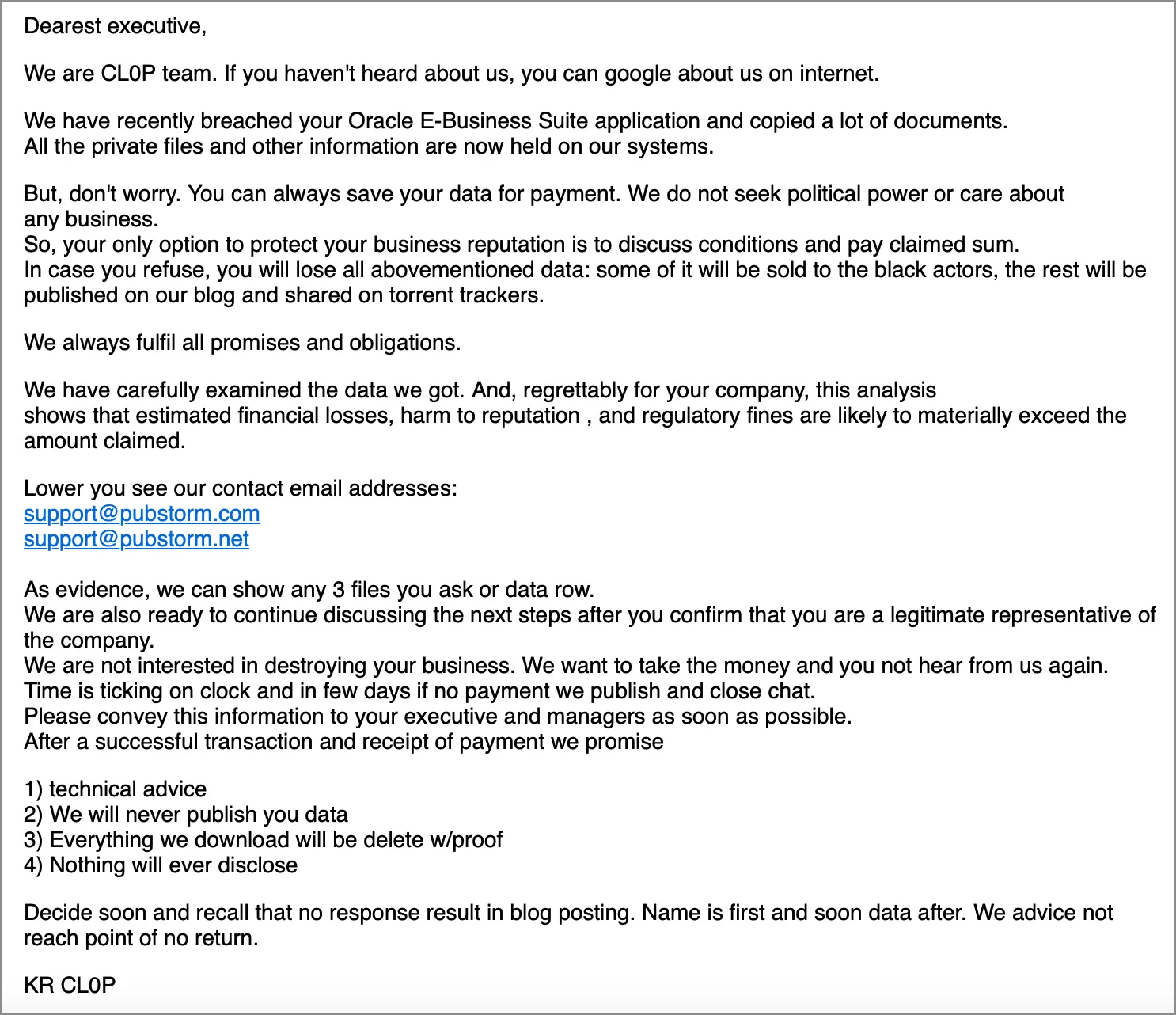 Dearest executive,

We are CL0P team. If you haven't heard about us, you can google about us on internet.

We have recently breached your Oracle E-Business Suite application and copied a lot of documents.
All the private files and other information are now held on our systems.

But, don't worry. You can always save your data for payment. We do not seek political power or care about any business.
So, your only option to protect your business reputation is to discuss conditions and pay claimed sum.
In case you refuse, you will lose all abovementioned data: some of it will be sold to the black actors, the rest will be published on our blog and shared on torrent trackers.

We always fulfil all promises and obligations.

We have carefully examined the data we got. And, regrettably for your company, this analysis shows that estimated financial losses, harm to reputation , and regulatory fines are likely to materially exceed the amount claimed.

Lower you see our contact email addresses:
support@pubstorm.com
support@pubstorm.net

As evidence, we can show any 3 files you ask or data row.
We are also ready to continue discussing the next steps after you confirm that you are a legitimate representative of the company.
We are not interested in destroying your business. We want to take the money and you not hear from us again.
Time is ticking on clock and in few days if no payment we publish and close chat.
Please convey this information to your executive and managers as soon as possible.
After a successful transaction and receipt of payment we promise

1) technical advice
2) We will never publish you data
3) Everything we download will be delete w/proof
4) Nothing will ever disclose

Decide soon and recall that no response result in blog posting. Name is first and soon data after. We advice not reach point of no return.

KR CL0P